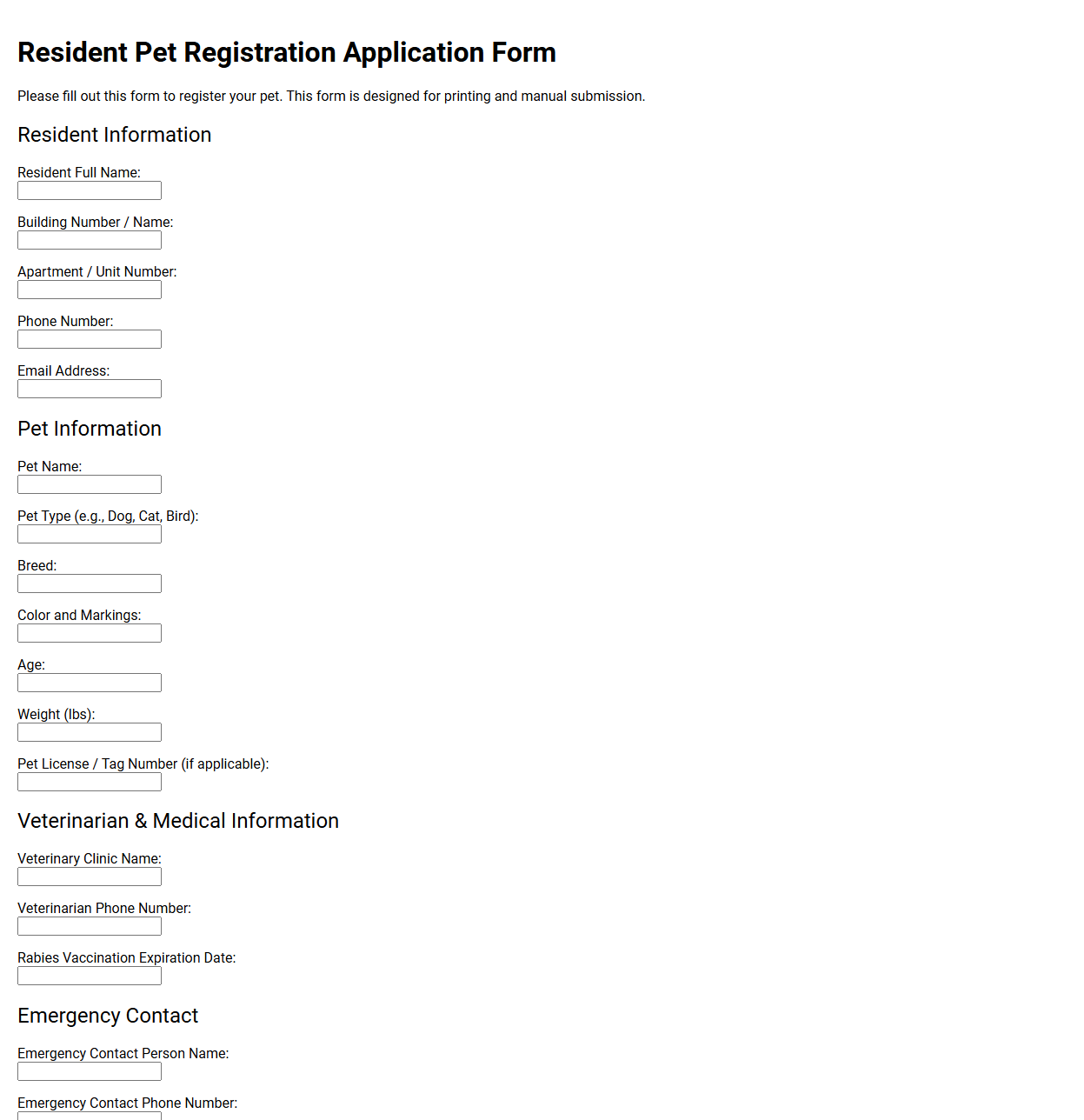 Resident Pet Registration Application Form

Please fill out this form to register your pet. This form is designed for printing and manual submission.

Resident Information

Resident Full Name:

Building Number / Name:

Apartment / Unit Number:

Phone Number:

Email Address:

Pet Information

Pet Name:

Pet Type (e.g., Dog, Cat, Bird):

Breed:

Color and Markings:

Age:

Weight (lbs):

Pet License / Tag Number (if applicable):

Veterinarian & Medical Information

Veterinary Clinic Name:

Veterinarian Phone Number:

Rabies Vaccination Expiration Date:

Emergency Contact

Emergency Contact Person Name:

Emergency Contact Phone Number: